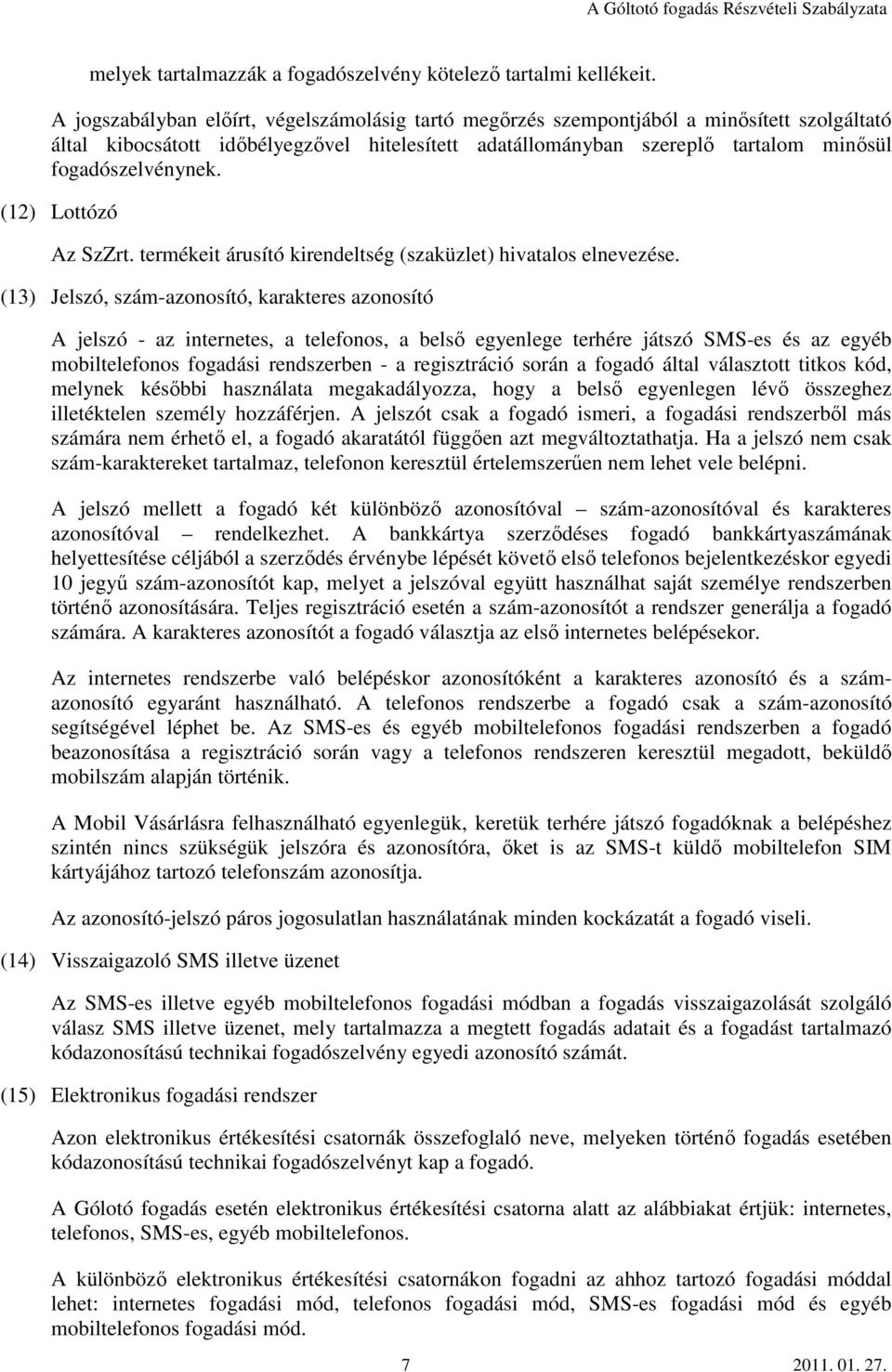 A Góltotó fogadás Részvételi Szabályzata

melyek tartalmazzák a fogadószelvény kötelező tartalmi kellékeit.

A jogszabályban előírt, végelszámolásig tartó megőrzés szempontjából a minősített szolgáltató által kibocsátott időbélyegzővel hitelesített adatállományban szereplő tartalom minősül fogadószelvénynek.

(12) Lottózó

Az SzZrt. termékeit árusító kirendeltség (szaküzlet) hivatalos elnevezése.

(13) Jelszó, szám-azonosító, karakteres azonosító

A jelszó - az internetes, a telefonos, a belső egyenlege terhére játszó SMS-es és az egyéb mobiltelefonos fogadási rendszerben - a regisztráció során a fogadó által választott titkos kód, melynek későbbi használata megakadályozza, hogy a belső egyenlegen lévő összeghez illetéktelen személy hozzáférjen. A jelszót csak a fogadó ismeri, a fogadási rendszerből más számára nem érhető el, a fogadó akaratától függően azt megváltoztathatja. Ha a jelszó nem csak szám-karaktereket tartalmaz, telefonon keresztül értelemszerűen nem lehet vele belépni.

A jelszó mellett a fogadó két különböző azonosítóval – szám-azonosítóval és karakteres azonosítóval – rendelkezhet. A bankkártya szerződéses fogadó bankkártyaszámának helyettesítése céljából a szerződés érvénybe lépését követő első telefonos bejelentkezéskor egyedi 10 jegyű szám-azonosítót kap, melyet a jelszóval együtt használhat saját személye rendszerben történő azonosítására. Teljes regisztráció esetén a szám-azonosítót a rendszer generálja a fogadó számára. A karakteres azonosítót a fogadó választja az első internetes belépésekor.

Az internetes rendszerbe való belépéskor azonosítóként a karakteres azonosító és a szám-azonosító egyaránt használható. A telefonos rendszerbe a fogadó csak a szám-azonosító segítségével léphet be. Az SMS-es és egyéb mobiltelefonos fogadási rendszerben a fogadó beazonosítása a regisztráció során vagy a telefonos rendszeren keresztül megadott, beküldő mobilszám alapján történik.

A Mobil Vásárlásra felhasználható egyenlegük, keretük terhére játszó fogadóknak a belépéshez szintén nincs szükségük jelszóra és azonosítóra, őket is az SMS-t küldő mobiltelefon SIM kártyájához tartozó telefonszám azonosítja.

Az azonosító-jelszó páros jogosulatlan használatának minden kockázatát a fogadó viseli.

(14) Visszaigazoló SMS illetve üzenet

Az SMS-es illetve egyéb mobiltelefonos fogadási módban a fogadás visszaigazolását szolgáló válasz SMS illetve üzenet, mely tartalmazza a megtett fogadás adatait és a fogadást tartalmazó kódazonosítású technikai fogadószelvény egyedi azonosító számát.

(15) Elektronikus fogadási rendszer

Azon elektronikus értékesítési csatornák összefoglaló neve, melyeken történő fogadás esetében kódazonosítású technikai fogadószelvényt kap a fogadó.

A Gólotó fogadás esetén elektronikus értékesítési csatorna alatt az alábbiakat értjük: internetes, telefonos, SMS-es, egyéb mobiltelefonos.

A különböző elektronikus értékesítési csatornákon fogadni az ahhoz tartozó fogadási móddal lehet: internetes fogadási mód, telefonos fogadási mód, SMS-es fogadási mód és egyéb mobiltelefonos fogadási mód.

7

2011. 01. 27.